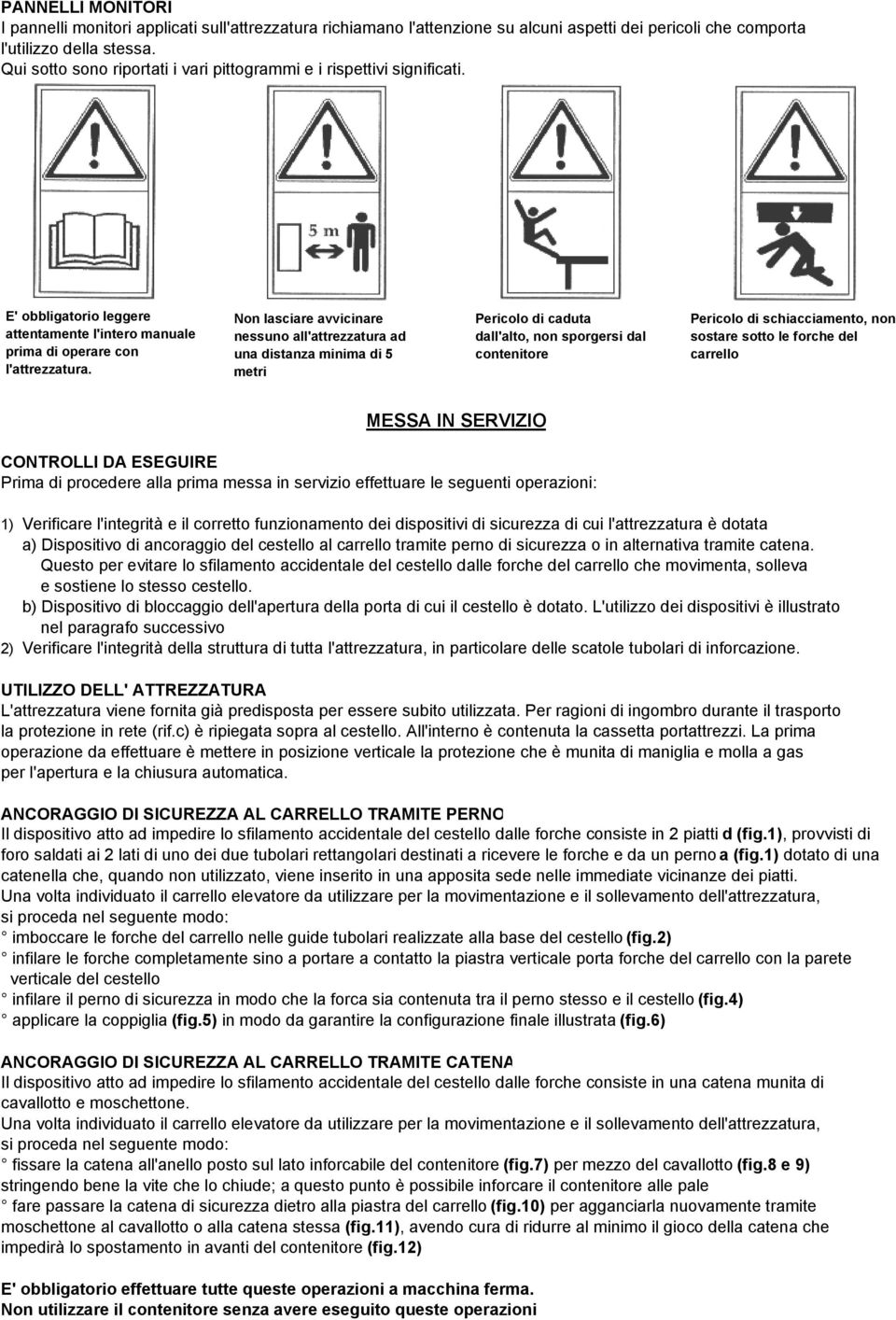 PANNELLI MONITORI
I pannelli monitori applicati sull'attrezzatura richiamano l'attenzione su alcuni aspetti dei pericoli che comporta l'utilizzo della stessa.
Qui sotto sono riportati i vari pittogrammi e i rispettivi significati.

5 m

E' obbligatorio leggere attentamente l'intero manuale prima di operare con l'attrezzatura.

Non lasciare avvicinare nessuno all'attrezzatura ad una distanza minima di 5 metri

Pericolo di caduta dall'alto, non sporgersi dal contenitore

Pericolo di schiacciamento, non sostare sotto le forche del carrello

MESSA IN SERVIZIO

CONTROLLI DA ESEGUIRE
Prima di procedere alla prima messa in servizio effettuare le seguenti operazioni:

1) Verificare l'integrità e il corretto funzionamento dei dispositivi di sicurezza di cui l'attrezzatura è dotata
a) Dispositivo di ancoraggio del cestello al carrello tramite perno di sicurezza o in alternativa tramite catena. Questo per evitare lo sfilamento accidentale del cestello dalle forche del carrello che movimenta, solleva e sostiene lo stesso cestello.
b) Dispositivo di bloccaggio dell'apertura della porta di cui il cestello è dotato. L'utilizzo dei dispositivi è illustrato nel paragrafo successivo
2) Verificare l'integrità della struttura di tutta l'attrezzatura, in particolare delle scatole tubolari di inforcazione.

UTILIZZO DELL' ATTREZZATURA
L'attrezzatura viene fornita già predisposta per essere subito utilizzata. Per ragioni di ingombro durante il trasporto la protezione in rete (rif.c) è ripiegata sopra al cestello. All'interno è contenuta la cassetta portattrezzi. La prima operazione da effettuare è mettere in posizione verticale la protezione che è munita di maniglia e molla a gas per l'apertura e la chiusura automatica.

ANCORAGGIO DI SICUREZZA AL CARRELLO TRAMITE PERNO
Il dispositivo atto ad impedire lo sfilamento accidentale del cestello dalle forche consiste in 2 piatti d (fig.1), provvisti di foro saldati ai 2 lati di uno dei due tubolari rettangolari destinati a ricevere le forche e da un perno a (fig.1) dotato di una catenella che, quando non utilizzato, viene inserito in una apposita sede nelle immediate vicinanze dei piatti.
Una volta individuato il carrello elevatore da utilizzare per la movimentazione e il sollevamento dell'attrezzatura, si proceda nel seguente modo:
° imboccare le forche del carrello nelle guide tubolari realizzate alla base del cestello (fig.2)
° infilare le forche completamente sino a portare a contatto la piastra verticale porta forche del carrello con la parete verticale del cestello
° infilare il perno di sicurezza in modo che la forca sia contenuta tra il perno stesso e il cestello (fig.4)
° applicare la coppiglia (fig.5) in modo da garantire la configurazione finale illustrata (fig.6)

ANCORAGGIO DI SICUREZZA AL CARRELLO TRAMITE CATENA
Il dispositivo atto ad impedire lo sfilamento accidentale del cestello dalle forche consiste in una catena munita di cavallotto e moschettone.
Una volta individuato il carrello elevatore da utilizzare per la movimentazione e il sollevamento dell'attrezzatura, si proceda nel seguente modo:
° fissare la catena all'anello posto sul lato inforcabile del contenitore (fig.7) per mezzo del cavallotto (fig.8 e 9) stringendo bene la vite che lo chiude; a questo punto è possibile inforcare il contenitore alle pale
° fare passare la catena di sicurezza dietro alla piastra del carrello (fig.10) per agganciarla nuovamente tramite moschettone al cavallotto o alla catena stessa (fig.11), avendo cura di ridurre al minimo il gioco della catena che impedirà lo spostamento in avanti del contenitore (fig.12)

E' obbligatorio effettuare tutte queste operazioni a macchina ferma.
Non utilizzare il contenitore senza avere eseguito queste operazioni